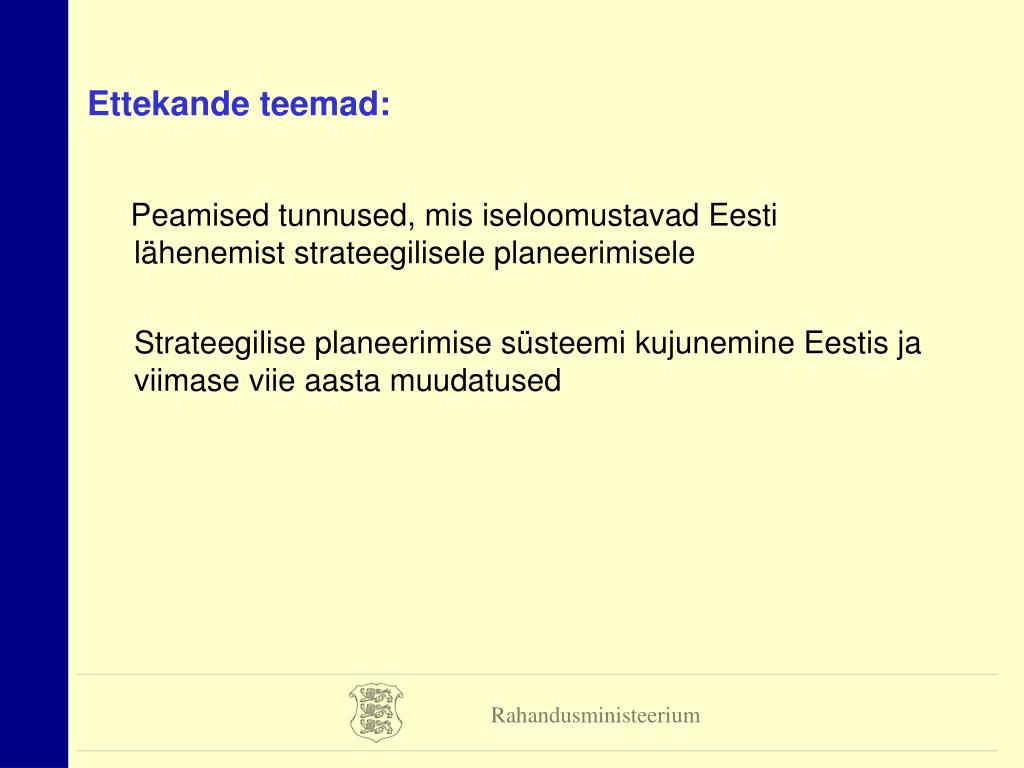 Ettekande teemad:

Peamised tunnused, mis iseloomustavad Eesti lähenemist strateegilisele planeerimisele

Strateegilise planeerimise süsteemi kujunemine Eestis ja viimase viie aasta muudatused

Rahandusministeerium